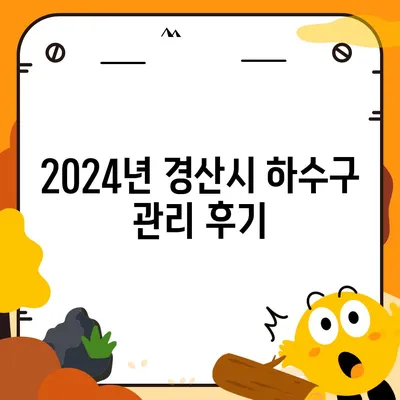 2024년 경산시 하수구 관리 후기